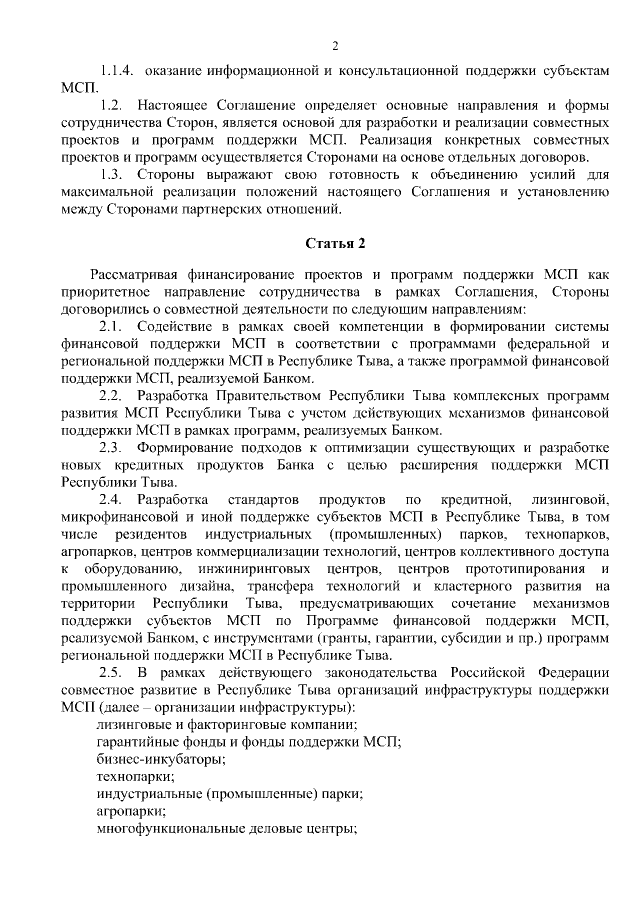 2

1.1.4. оказание информационной и консультационной поддержки субъектам МСП.

1.2. Настоящее Соглашение определяет основные направления и формы сотрудничества Сторон, является основой для разработки и реализации совместных проектов и программ поддержки МСП. Реализация конкретных совместных проектов и программ осуществляется Сторонами на основе отдельных договоров.

1.3. Стороны выражают свою готовность к объединению усилий для максимальной реализации положений настоящего Соглашения и установлению между Сторонами партнерских отношений.

Статья 2

Рассматривая финансирование проектов и программ поддержки МСП как приоритетное направление сотрудничества в рамках Соглашения, Стороны договорились о совместной деятельности по следующим направлениям:

2.1. Содействие в рамках своей компетенции в формировании системы финансовой поддержки МСП в соответствии с программами федеральной и региональной поддержки МСП в Республике Тыва, а также программой финансовой поддержки МСП, реализуемой Банком.

2.2. Разработка Правительством Республики Тыва комплексных программ развития МСП Республики Тыва с учетом действующих механизмов финансовой поддержки МСП в рамках программ, реализуемых Банком.

2.3. Формирование подходов к оптимизации существующих и разработке новых кредитных продуктов Банка с целью расширения поддержки МСП Республики Тыва.

2.4. Разработка стандартов продуктов по кредитной, лизинговой, микрофинансовой и иной поддержке субъектов МСП в Республике Тыва, в том числе резидентов индустриальных (промышленных) парков, технопарков, агропарков, центров коммерциализации технологий, центров коллективного доступа к оборудованию, инжиниринговых центров, центров прототипирования и промышленного дизайна, трансфера технологий и кластерного развития на территории Республики Тыва, предусматривающих сочетание механизмов поддержки субъектов МСП по Программе финансовой поддержки МСП, реализуемой Банком, с инструментами (гранты, гарантии, субсидии и пр.) программ региональной поддержки МСП в Республике Тыва.

2.5. В рамках действующего законодательства Российской Федерации совместное развитие в Республике Тыва организаций инфраструктуры поддержки МСП (далее – организации инфраструктуры):

лизинговые и факторинговые компании;
гарантийные фонды и фонды поддержки МСП;
бизнес-инкубаторы;
технопарки;
индустриальные (промышленные) парки;
агропарки;
многофункциональные деловые центры;